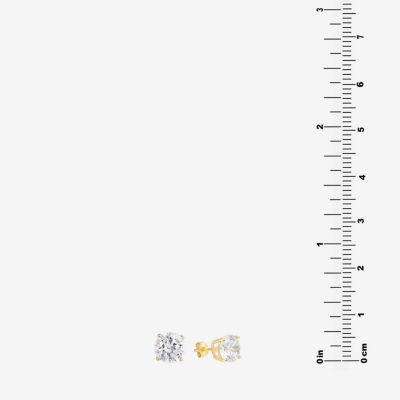 3
2
1
0 in

7
6
5
4
3
2
1
0 cm